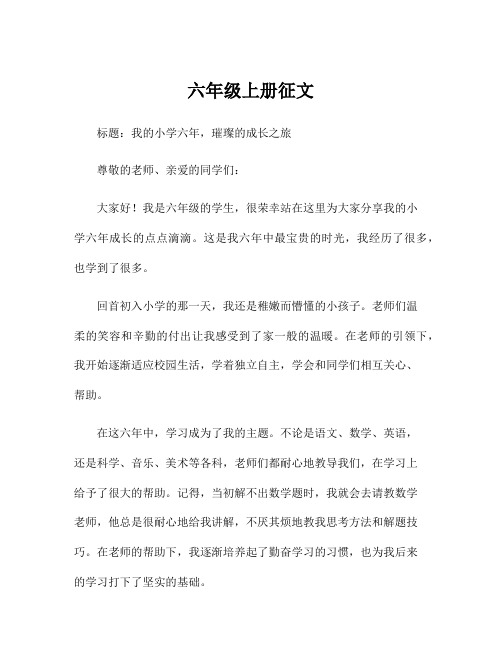 六年级上册征文

标题：我的小学六年，璀璨的成长之旅

尊敬的老师、亲爱的同学们：

大家好！我是六年级的学生，很荣幸站在这里为大家分享我的小学六年成长的点点滴滴。这是我六年中最宝贵的时光，我经历了很多，也学到了很多。

回首初入小学的那一天，我还是稚嫩而懵懂的小孩子。老师们温柔的笑容和辛勤的付出让我感受到了家一般的温暖。在老师的引领下，我开始逐渐适应校园生活，学着独立自主，学会和同学们相互关心、帮助。

在这六年中，学习成为了我的主题。不论是语文、数学、英语，还是科学、音乐、美术等各科，老师们都耐心地教导我们，在学习上给予了很大的帮助。记得，当初解不出数学题时，我就会去请教数学老师，他总是很耐心地给我讲解，不厌其烦地教我思考方法和解题技巧。在老师的帮助下，我逐渐培养起了勤奋学习的习惯，也为我后来的学习打下了坚实的基础。